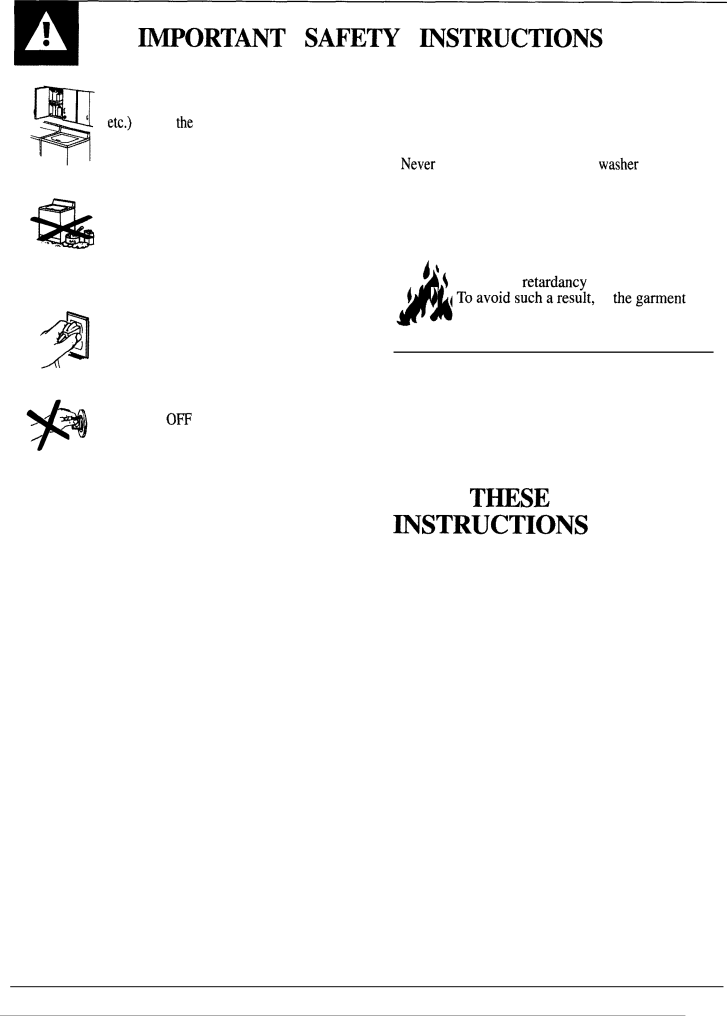 IMPORTANT SAFETY INSTRUCTIONS

etc.) the

OFF

Never washer

retardancy
To avoid such a result, the garment

THESE
INSTRUCTIONS